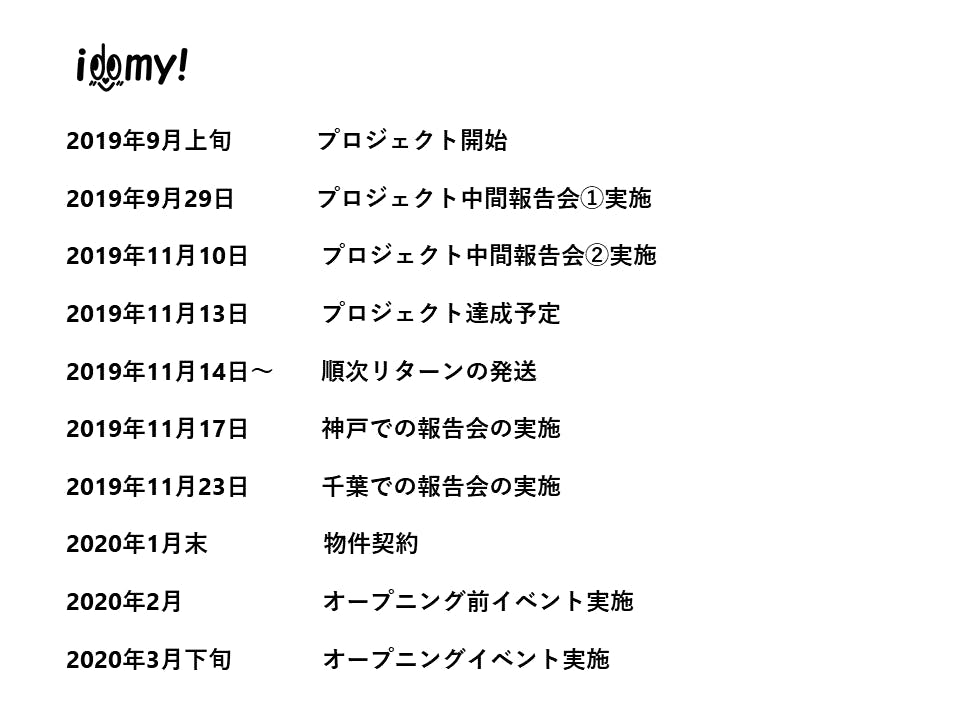 idomy!

2019年9月上旬 プロジェクト開始

2019年9月29日 プロジェクト中間報告会①実施

2019年11月10日 プロジェクト中間報告会②実施

2019年11月13日 プロジェクト達成予定

2019年11月14日～ 順次リターンの発送

2019年11月17日 神戸での報告会の実施

2019年11月23日 千葉での報告会の実施

2020年1月末 物件契約

2020年2月 オープニング前イベント実施

2020年3月下旬 オープニングイベント実施